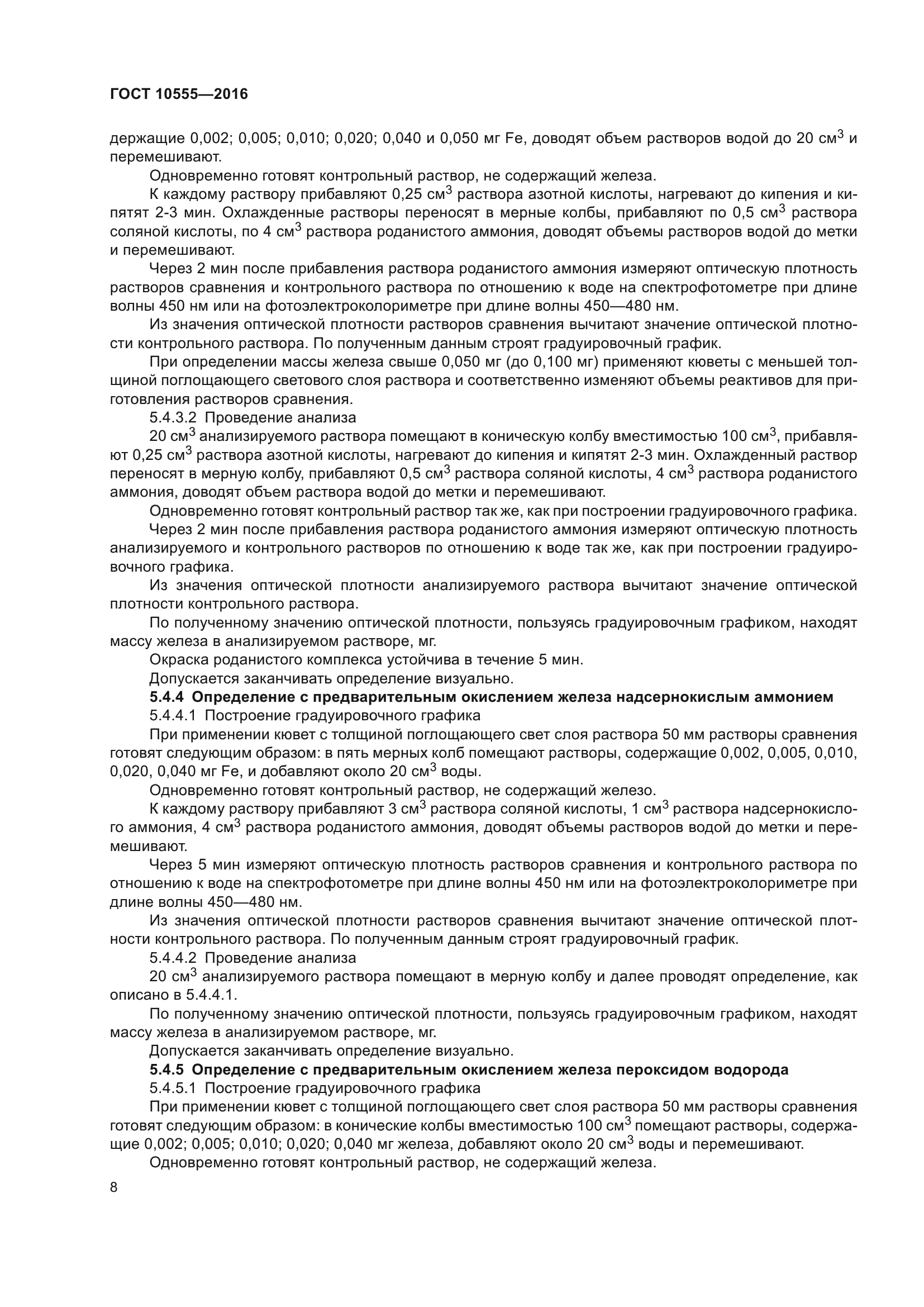 ГОСТ 10555—2016

держащие 0,002; 0,005; 0,010; 0,020; 0,040 и 0,050 мг Fe, доводят объем растворов водой до 20 см$^3$ и перемешивают.

Одновременно готовят контрольный раствор, не содержащий железа.

К каждому раствору прибавляют 0,25 см$^3$ раствора азотной кислоты, нагревают до кипения и кипятят 2-3 мин. Охлажденные растворы переносят в мерные колбы, прибавляют по 0,5 см$^3$ раствора соляной кислоты, по 4 см$^3$ раствора роданистого аммония, доводят объемы растворов водой до метки и перемешивают.

Через 2 мин после прибавления раствора роданистого аммония измеряют оптическую плотность растворов сравнения и контрольного раствора по отношению к воде на спектрофотометре при длине волны 450 нм или на фотоэлектроколориметре при длине волны 450—480 нм.

Из значения оптической плотности растворов сравнения вычитают значение оптической плотности контрольного раствора. По полученным данным строят градуировочный график.

При определении массы железа свыше 0,050 мг (до 0,100 мг) применяют кюветы с меньшей толщиной поглощающего светового слоя раствора и соответственно изменяют объемы реактивов для приготовления растворов сравнения.

5.4.3.2 Проведение анализа

20 см$^3$ анализируемого раствора помещают в коническую колбу вместимостью 100 см$^3$, прибавляют 0,25 см$^3$ раствора азотной кислоты, нагревают до кипения и кипятят 2-3 мин. Охлажденный раствор переносят в мерную колбу, прибавляют 0,5 см$^3$ раствора соляной кислоты, 4 см$^3$ раствора роданистого аммония, доводят объем раствора водой до метки и перемешивают.

Одновременно готовят контрольный раствор так же, как при построении градуировочного графика.

Через 2 мин после прибавления раствора роданистого аммония измеряют оптическую плотность анализируемого и контрольного растворов по отношению к воде так же, как при построении градуировочного графика.

Из значения оптической плотности анализируемого раствора вычитают значение оптической плотности контрольного раствора.

По полученному значению оптической плотности, пользуясь градуировочным графиком, находят массу железа в анализируемом растворе, мг.

Окраска роданистого комплекса устойчива в течение 5 мин.

Допускается заканчивать определение визуально.

5.4.4 Определение с предварительным окислением железа надсернокислым аммонием

5.4.4.1 Построение градуировочного графика

При применении кювет с толщиной поглощающего свет слоя раствора 50 мм растворы сравнения готовят следующим образом: в пять мерных колб помещают растворы, содержащие 0,002, 0,005, 0,010, 0,020, 0,040 мг Fe, и добавляют около 20 см$^3$ воды.

Одновременно готовят контрольный раствор, не содержащий железо.

К каждому раствору прибавляют 3 см$^3$ раствора соляной кислоты, 1 см$^3$ раствора надсернокислого аммония, 4 см$^3$ раствора роданистого аммония, доводят объемы растворов водой до метки и перемешивают.

Через 5 мин измеряют оптическую плотность растворов сравнения и контрольного раствора по отношению к воде на спектрофотометре при длине волны 450 нм или на фотоэлектроколориметре при длине волны 450—480 нм.

Из значения оптической плотности растворов сравнения вычитают значение оптической плотности контрольного раствора. По полученным данным строят градуировочный график.

5.4.4.2 Проведение анализа

20 см$^3$ анализируемого раствора помещают в мерную колбу и далее проводят определение, как описано в 5.4.4.1.

По полученному значению оптической плотности, пользуясь градуировочным графиком, находят массу железа в анализируемом растворе, мг.

Допускается заканчивать определение визуально.

5.4.5 Определение с предварительным окислением железа пероксидом водорода

5.4.5.1 Построение градуировочного графика

При применении кювет с толщиной поглощающего свет слоя раствора 50 мм растворы сравнения готовят следующим образом: в конические колбы вместимостью 100 см$^3$ помещают растворы, содержащие 0,002; 0,005; 0,010; 0,020; 0,040 мг железа, добавляют около 20 см$^3$ воды и перемешивают.

Одновременно готовят контрольный раствор, не содержащий железа.

8